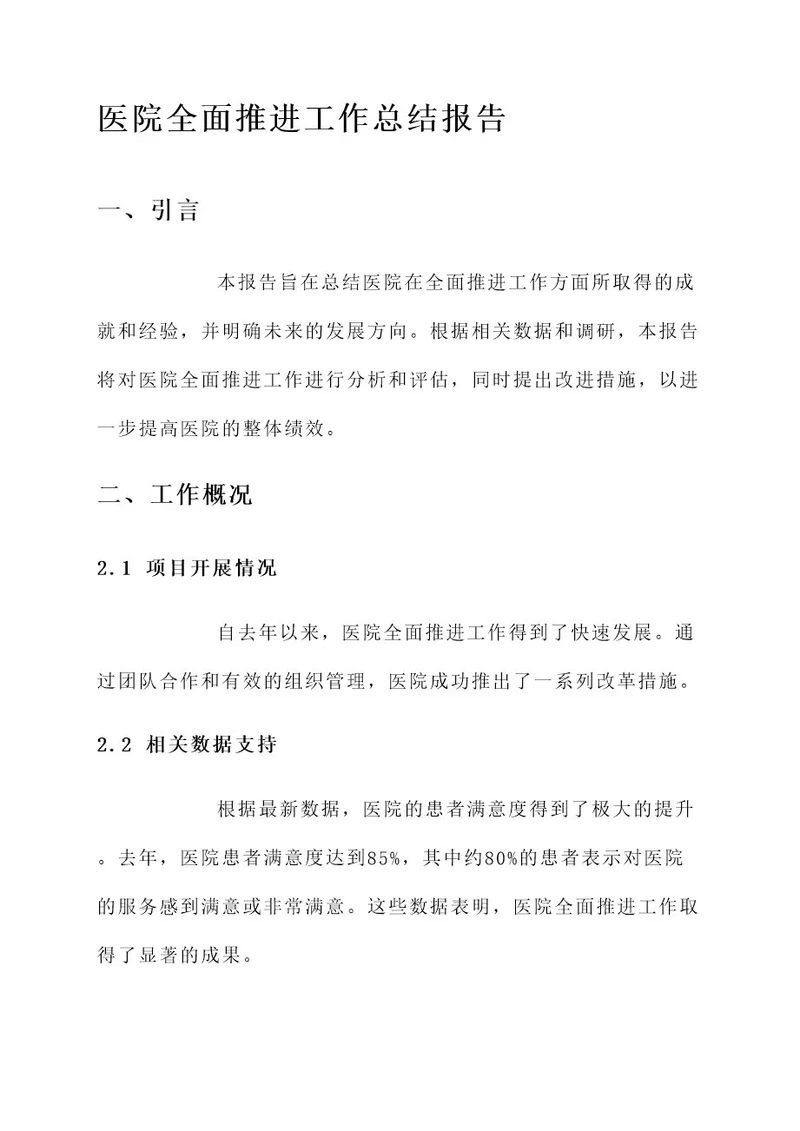 医院全面推进工作总结报告

一、引言

本报告旨在总结医院在全面推进工作方面所取得的成就和经验，并明确未来的发展方向。根据相关数据和调研，本报告将对医院全面推进工作进行分析和评估，同时提出改进措施，以进一步提高医院的整体绩效。

二、工作概况

2.1 项目开展情况

自去年以来，医院全面推进工作得到了快速发展。通过团队合作和有效的组织管理，医院成功推出了一系列改革措施。

2.2 相关数据支持

根据最新数据，医院的患者满意度得到了极大的提升。去年，医院患者满意度达到85%，其中约80%的患者表示对医院的服务感到满意或非常满意。这些数据表明，医院全面推进工作取得了显著的成果。